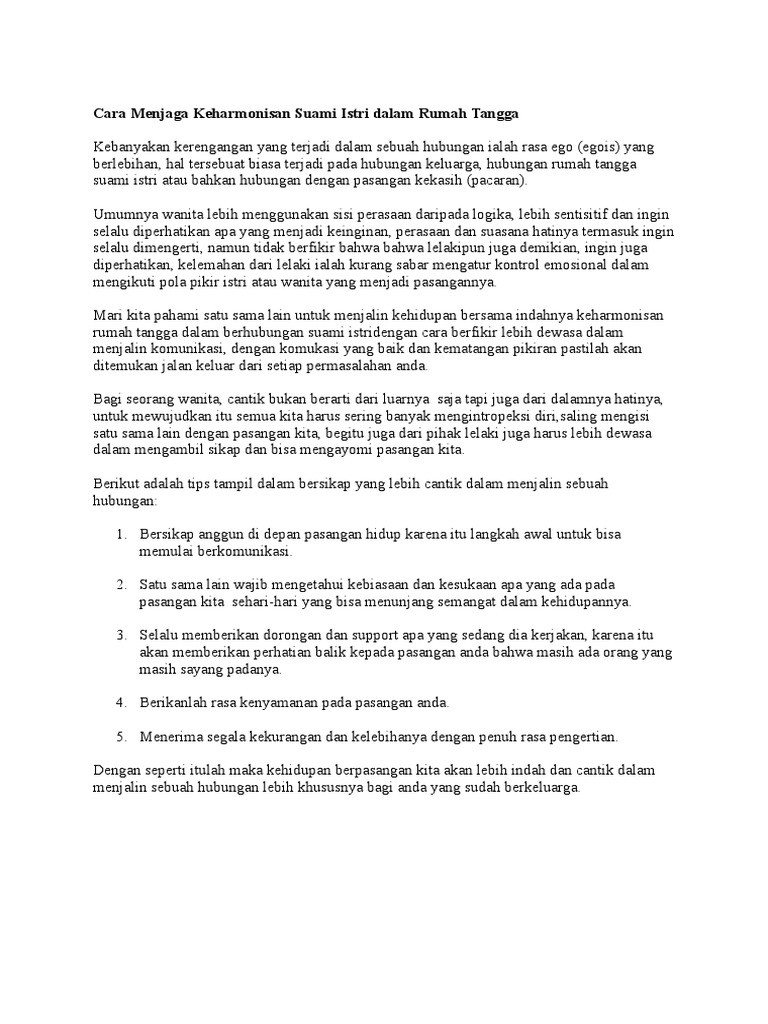 Cara Menjaga Keharmonisan Suami Istri dalam Rumah Tangga

Kebanyakan kerengangan yang terjadi dalam sebuah hubungan ialah rasa ego (egois) yang berlebihan, hal tersebuat biasa terjadi pada hubungan keluarga, hubungan rumah tangga suami istri atau bahkan hubungan dengan pasangan kekasih (pacaran).

Umumnya wanita lebih menggunakan sisi perasaan daripada logika, lebih sentisitif dan ingin selalu diperhatikan apa yang menjadi keinginan, perasaan dan suasana hatinya termasuk ingin selalu dimengerti, namun tidak berfikir bahwa bahwa lelakipun juga demikian, ingin juga diperhatikan, kelemahan dari lelaki ialah kurang sabar mengatur kontrol emosional dalam mengikuti pola pikir istri atau wanita yang menjadi pasangannya.

Mari kita pahami satu sama lain untuk menjalin kehidupan bersama indahnya keharmonisan rumah tangga dalam berhubungan suami istridengan cara berfikir lebih dewasa dalam menjalin komunikasi, dengan komukasi yang baik dan kematangan pikiran pastilah akan ditemukan jalan keluar dari setiap permasalahan anda.

Bagi seorang wanita, cantik bukan berarti dari luarnya  saja tapi juga dari dalamnya hatinya, untuk mewujudkan itu semua kita harus sering banyak mengintropeksi diri,saling mengisi satu sama lain dengan pasangan kita, begitu juga dari pihak lelaki juga harus lebih dewasa dalam mengambil sikap dan bisa mengayomi pasangan kita.

Berikut adalah tips tampil dalam bersikap yang lebih cantik dalam menjalin sebuah hubungan:

1. Bersikap anggun di depan pasangan hidup karena itu langkah awal untuk bisa memulai berkomunikasi.

2. Satu sama lain wajib mengetahui kebiasaan dan kesukaan apa yang ada pada pasangan kita  sehari-hari yang bisa menunjang semangat dalam kehidupannya.

3. Selalu memberikan dorongan dan support apa yang sedang dia kerjakan, karena itu akan memberikan perhatian balik kepada pasangan anda bahwa masih ada orang yang masih sayang padanya.

4. Berikanlah rasa kenyamanan pada pasangan anda.

5. Menerima segala kekurangan dan kelebihanya dengan penuh rasa pengertian.

Dengan seperti itulah maka kehidupan berpasangan kita akan lebih indah dan cantik dalam menjalin sebuah hubungan lebih khususnya bagi anda yang sudah berkeluarga.